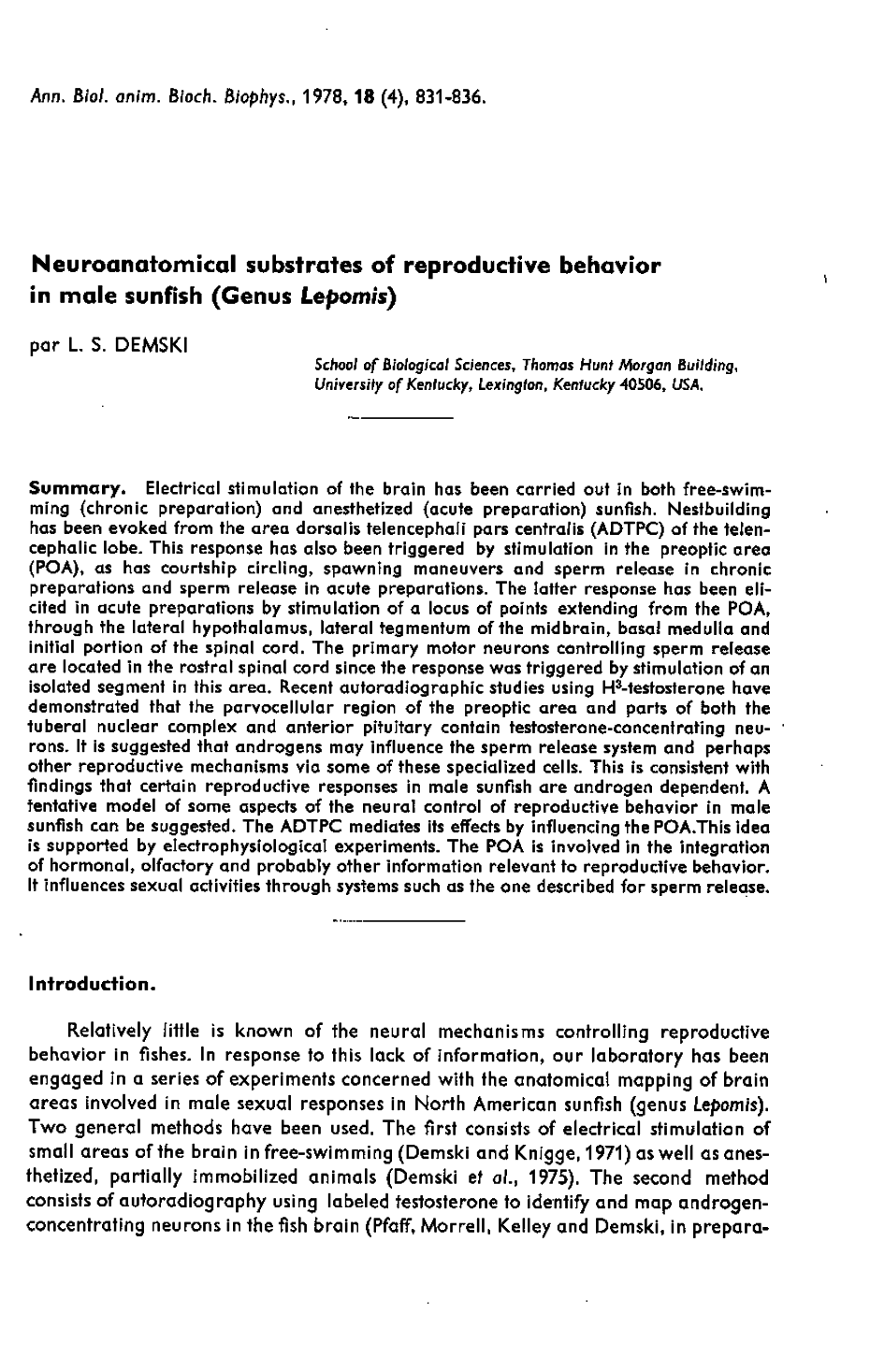 Ann. Biol. anim. Bioch. Biophys., 1978, 18 (4), 831-836.

Neuroanatomical substrates of reproductive behavior in male sunfish (Genus Lepomis)

par L. S. DEMSKI

School of Biological Sciences, Thomas Hunt Morgan Building, University of Kentucky, Lexington, Kentucky 40506, USA.

Summary. Electrical stimulation of the brain has been carried out in both free-swimming (chronic preparation) and anesthetized (acute preparation) sunfish. Nestbuilding has been evoked from the area dorsalis telencephali pars centralis (ADTPC) of the telencephalic lobe. This response has also been triggered by stimulation in the preoptic area (POA), as has courtship circling, spawning maneuvers and sperm release in chronic preparations and sperm release in acute preparations. The latter response has been elicited in acute preparations by stimulation of a locus of points extending from the POA, through the lateral hypothalamus, lateral tegmentum of the midbrain, basal medulla and initial portion of the spinal cord. The primary motor neurons controlling sperm release are located in the rostral spinal cord since the response was triggered by stimulation of an isolated segment in this area. Recent autoradiographic studies using $H^3$-testosterone have demonstrated that the parvocellular region of the preoptic area and parts of both the tuberal nuclear complex and anterior pituitary contain testosterone-concentrating neurons. It is suggested that androgens may influence the sperm release system and perhaps other reproductive mechanisms via some of these specialized cells. This is consistent with findings that certain reproductive responses in male sunfish are androgen dependent. A tentative model of some aspects of the neural control of reproductive behavior in male sunfish can be suggested. The ADTPC mediates its effects by influencing the POA.This idea is supported by electrophysiological experiments. The POA is involved in the integration of hormonal, olfactory and probably other information relevant to reproductive behavior. It influences sexual activities through systems such as the one described for sperm release.

Introduction.

Relatively little is known of the neural mechanisms controlling reproductive behavior in fishes. In response to this lack of information, our laboratory has been engaged in a series of experiments concerned with the anatomical mapping of brain areas involved in male sexual responses in North American sunfish (genus Lepomis). Two general methods have been used. The first consists of electrical stimulation of small areas of the brain in free-swimming (Demski and Knigge, 1971) as well as anesthetized, partially immobilized animals (Demski et al., 1975). The second method consists of autoradiography using labeled testosterone to identify and map androgen-concentrating neurons in the fish brain (Pfaff, Morrell, Kelley and Demski, in prepara-